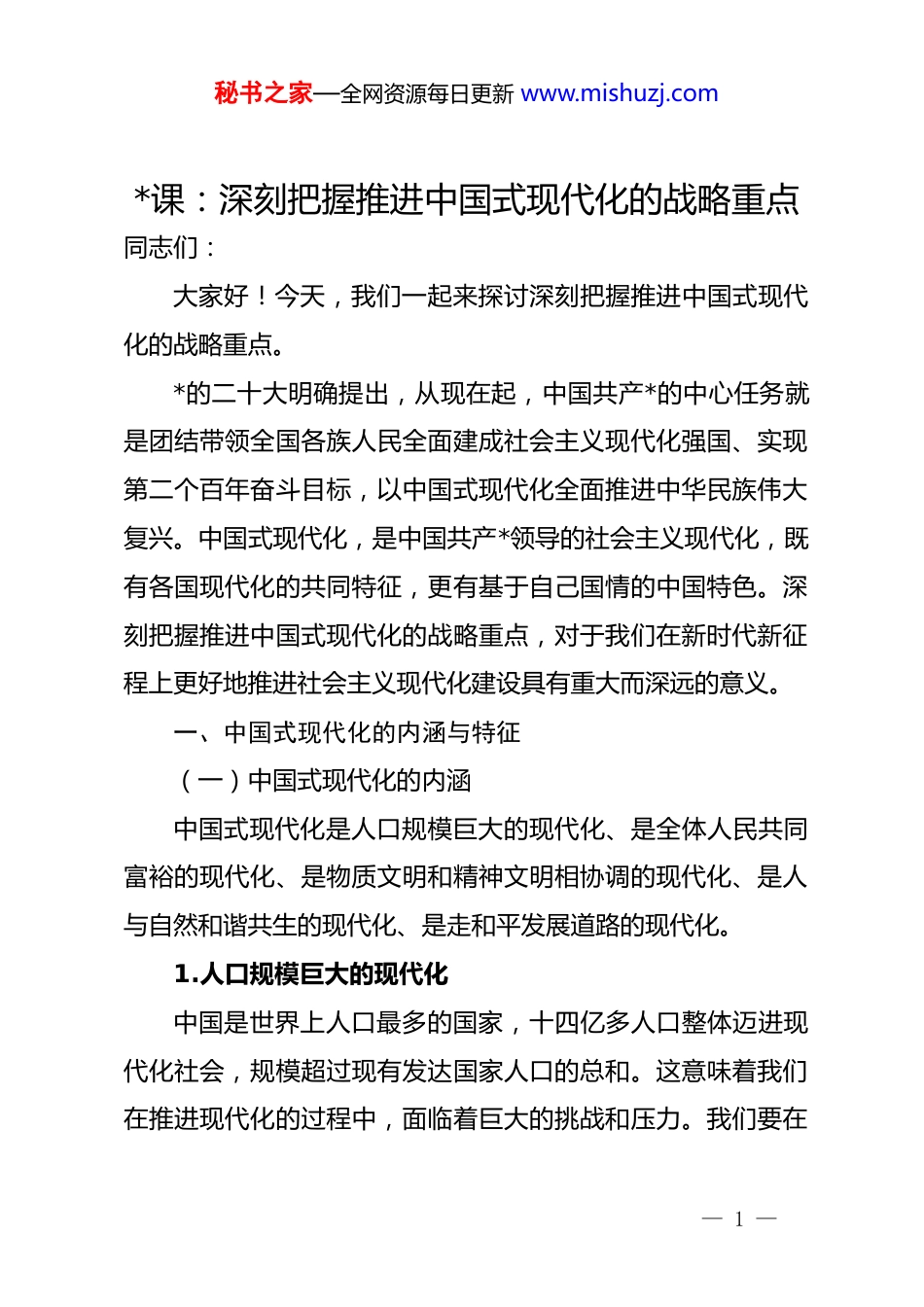 秘书之家—全网资源每日更新 www.mishuzj.com

*课：深刻把握推进中国式现代化的战略重点

同志们：

大家好！今天，我们一起来探讨深刻把握推进中国式现代化的战略重点。

*的二十大明确提出，从现在起，中国共产*的中心任务就是团结带领全国各族人民全面建成社会主义现代化强国、实现第二个百年奋斗目标，以中国式现代化全面推进中华民族伟大复兴。中国式现代化，是中国共产*领导的社会主义现代化，既有各国现代化的共同特征，更有基于自己国情的中国特色。深刻把握推进中国式现代化的战略重点，对于我们在新时代新征程上更好地推进社会主义现代化建设具有重大而深远的意义。

一、中国式现代化的内涵与特征

（一）中国式现代化的内涵

中国式现代化是人口规模巨大的现代化、是全体人民共同富裕的现代化、是物质文明和精神文明相协调的现代化、是人与自然和谐共生的现代化、是走和平发展道路的现代化。

1.人口规模巨大的现代化

中国是世界上人口最多的国家，十四亿多人口整体迈进现代化社会，规模超过现有发达国家人口的总和。这意味着我们在推进现代化的过程中，面临着巨大的挑战和压力。我们要在

— 1 —